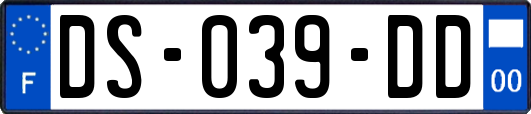 F

DS-039-DD

00